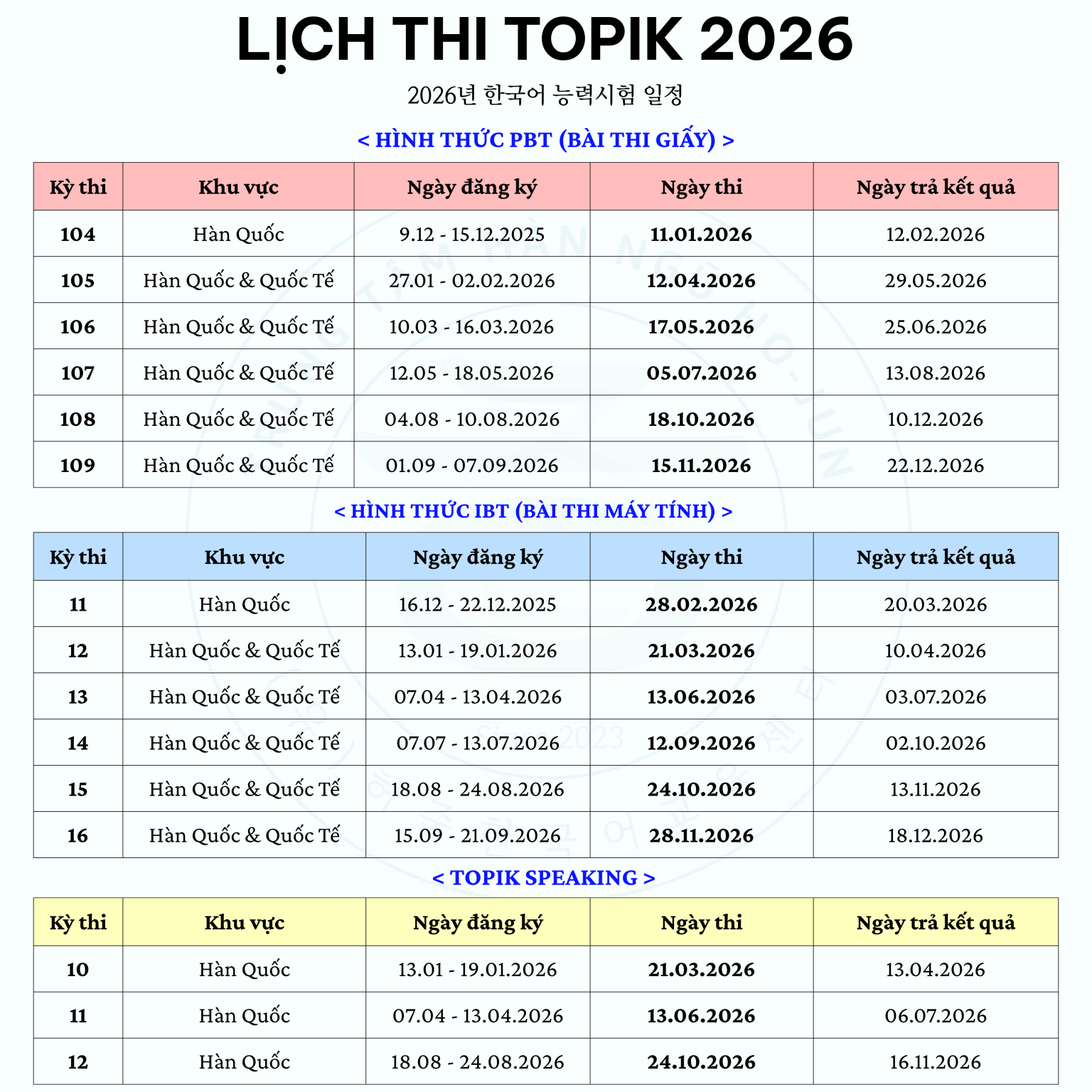 LỊCH THI TOPIK 2026

2026년 한국어 능력시험 일정

< HÌNH THỨC PBT (BÀI THI GIẤY) >

| Kỳ thi | Khu vực | Ngày đăng ký | Ngày thi | Ngày trả kết quả |
|---|---|---|---|---|
| 104 | Hàn Quốc | 9.12 - 15.12.2025 | 11.01.2026 | 12.02.2026 |
| 105 | Hàn Quốc & Quốc Tế | 27.01 - 02.02.2026 | 12.04.2026 | 29.05.2026 |
| 106 | Hàn Quốc & Quốc Tế | 10.03 - 16.03.2026 | 17.05.2026 | 25.06.2026 |
| 107 | Hàn Quốc & Quốc Tế | 12.05 - 18.05.2026 | 05.07.2026 | 13.08.2026 |
| 108 | Hàn Quốc & Quốc Tế | 04.08 - 10.08.2026 | 18.10.2026 | 10.12.2026 |
| 109 | Hàn Quốc & Quốc Tế | 01.09 - 07.09.2026 | 15.11.2026 | 22.12.2026 |

< HÌNH THỨC IBT (BÀI THI MÁY TÍNH) >

| Kỳ thi | Khu vực | Ngày đăng ký | Ngày thi | Ngày trả kết quả |
|---|---|---|---|---|
| 11 | Hàn Quốc | 16.12 - 22.12.2025 | 28.02.2026 | 20.03.2026 |
| 12 | Hàn Quốc & Quốc Tế | 13.01 - 19.01.2026 | 21.03.2026 | 10.04.2026 |
| 13 | Hàn Quốc & Quốc Tế | 07.04 - 13.04.2026 | 13.06.2026 | 03.07.2026 |
| 14 | Hàn Quốc & Quốc Tế | 07.07 - 13.07.2026 | 12.09.2026 | 02.10.2026 |
| 15 | Hàn Quốc & Quốc Tế | 18.08 - 24.08.2026 | 24.10.2026 | 13.11.2026 |
| 16 | Hàn Quốc & Quốc Tế | 15.09 - 21.09.2026 | 28.11.2026 | 18.12.2026 |

< TOPIK SPEAKING >

| Kỳ thi | Khu vực | Ngày đăng ký | Ngày thi | Ngày trả kết quả |
|---|---|---|---|---|
| 10 | Hàn Quốc | 13.01 - 19.01.2026 | 21.03.2026 | 13.04.2026 |
| 11 | Hàn Quốc | 07.04 - 13.04.2026 | 13.06.2026 | 06.07.2026 |
| 12 | Hàn Quốc | 18.08 - 24.08.2026 | 24.10.2026 | 16.11.2026 |